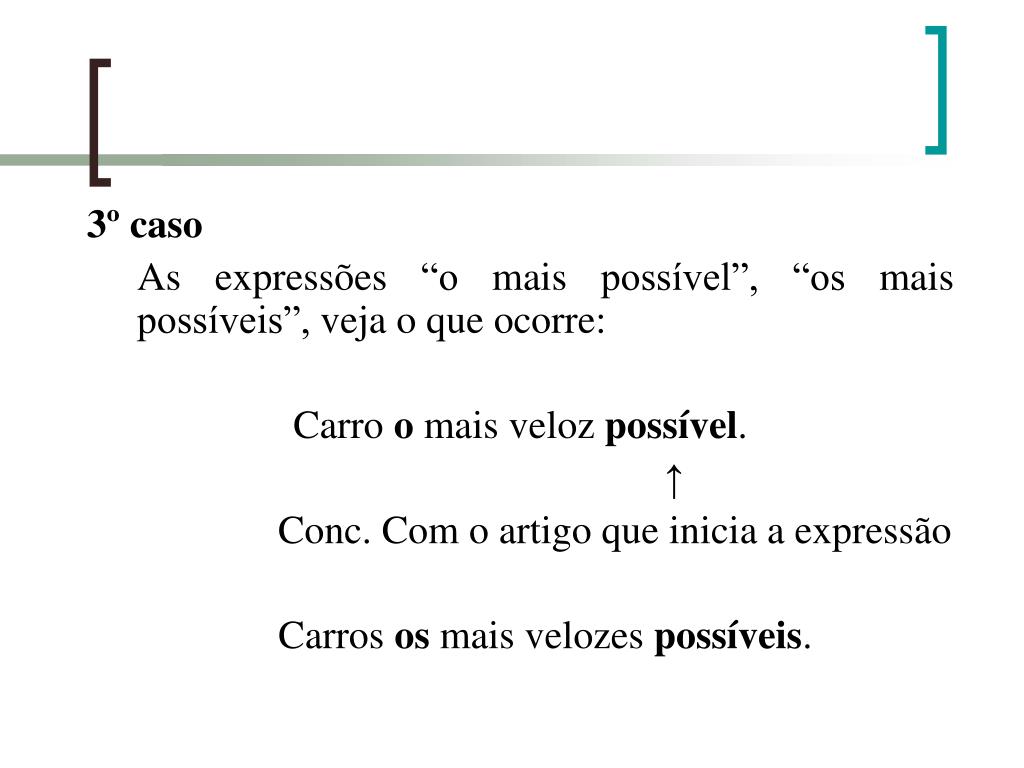 3º caso

As expressões “o mais possível”, “os mais possíveis”, veja o que ocorre:

Carro o mais veloz possível.

↑

Conc. Com o artigo que inicia a expressão

Carros os mais velozes possíveis.